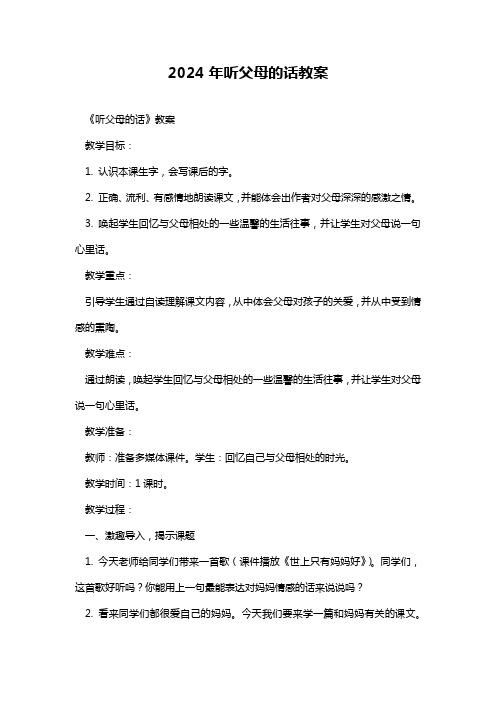 2024 年听父母的话教案

《听父母的话》教案

教学目标：

1. 认识本课生字，会写课后的字。

2. 正确、流利、有感情地朗读课文，并能体会出作者对父母深深的感激之情。

3. 唤起学生回忆与父母相处的一些温馨的生活往事，并让学生对父母说一句心里话。

教学重点：

引导学生通过自读理解课文内容，从中体会父母对孩子的关爱，并从中受到情感的熏陶。

教学难点：

通过朗读，唤起学生回忆与父母相处的一些温馨的生活往事，并让学生对父母说一句心里话。

教学准备：

教师：准备多媒体课件。学生：回忆自己与父母相处的时光。

教学时间：1 课时。

教学过程：

一、激趣导入，揭示课题

1. 今天老师给同学们带来一首歌（课件播放《世上只有妈妈好》）。同学们，这首歌好听吗？你能用上一句最能表达对妈妈情感的话来说说吗？

2. 看来同学们都很爱自己的妈妈。今天我们要来学一篇和妈妈有关的课文。